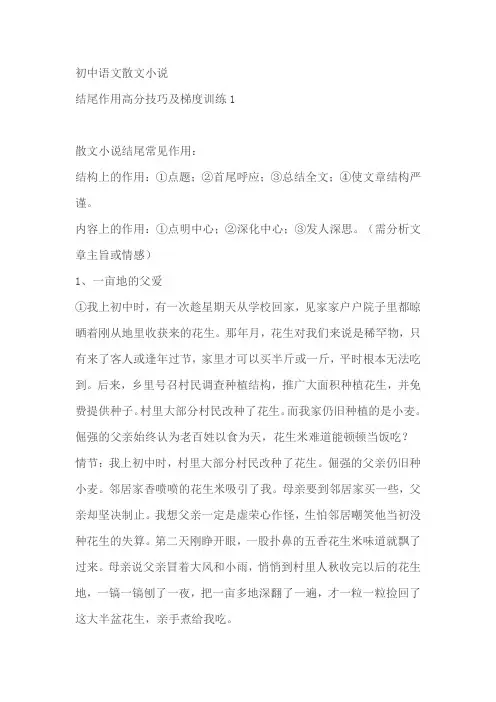 初中语文散文小说

结尾作用高分技巧及梯度训练 1

散文小说结尾常见作用：

结构上的作用：①点题；②首尾呼应；③总结全文；④使文章结构严谨。

内容上的作用：①点明中心；②深化中心；③发人深思。（需分析文章主旨或情感）

1、一亩地的父爱

①我上初中时，有一次趁星期天从学校回家，见家家户户院子里都晾晒着刚从地里收获来的花生。那年月，花生对我们来说是稀罕物，只有来了客人或逢年过节，家里才可以买半斤或一斤，平时根本无法吃到。后来，乡里号召村民调查种植结构，推广大面积种植花生，并免费提供种子。村里大部分村民改种了花生。而我家仍旧种植的是小麦。倔强的父亲始终认为老百姓以食为天，花生米难道能顿顿当饭吃？

情节：我上初中时，村里大部分村民改种了花生。倔强的父亲仍旧种小麦。邻居家香喷喷的花生米吸引了我。母亲要到邻居家买一些，父亲却坚决制止。我想父亲一定是虚荣心作怪，生怕邻居嘲笑他当初没种花生的失算。第二天刚睁开眼，一股扑鼻的五香花生米味道就飘了过来。母亲说父亲冒着大风和小雨，悄悄到村里人秋收完以后的花生地，一镐一镐刨了一夜，把一亩多地深翻了一遍，才一粒一粒捡回了这大半盆花生，亲手煮给我吃。